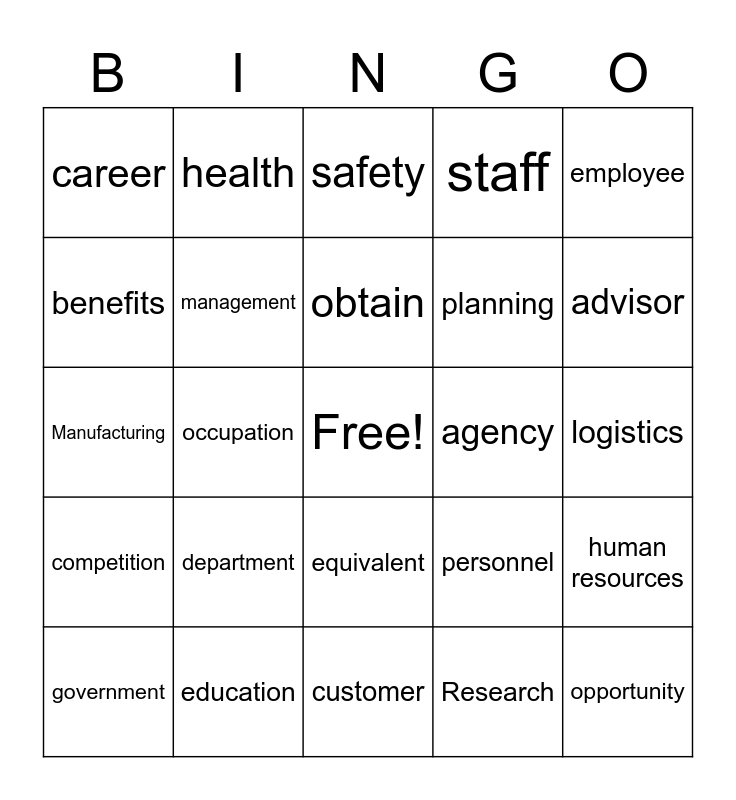 | B | I | N | G | O |
|---|---|---|---|---|
| career | health | safety | staff | employee |
| benefits | management | obtain | planning | advisor |
| Manufacturing | occupation | Free! | agency | logistics |
| competition | department | equivalent | personnel | human resources |
| government | education | customer | Research | opportunity |